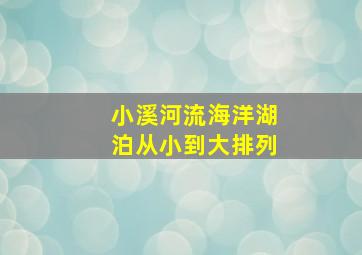 小溪河流海洋湖泊从小到大排列